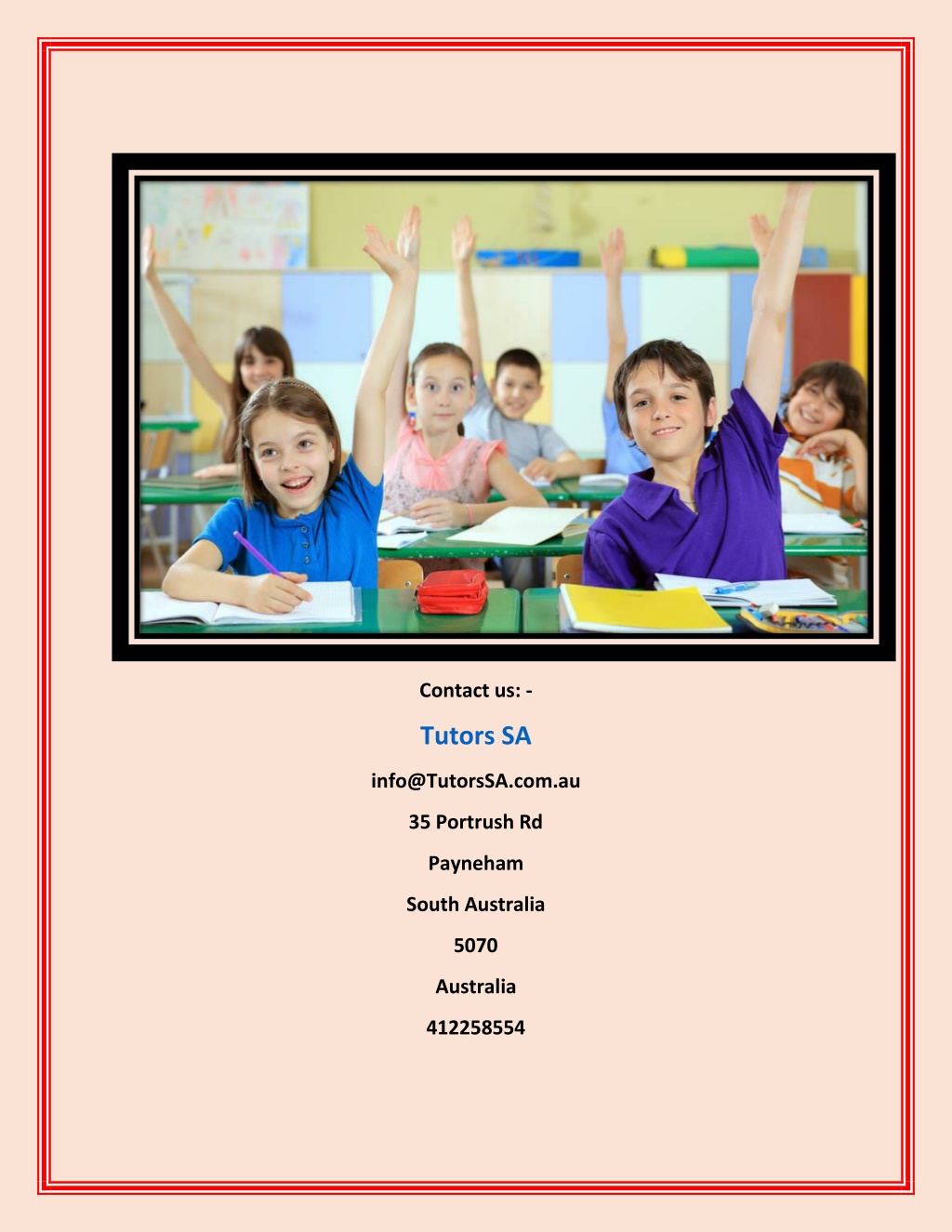 Contact us: -

Tutors SA

info@TutorsSA.com.au

35 Portrush Rd

Payneham

South Australia

5070

Australia

412258554